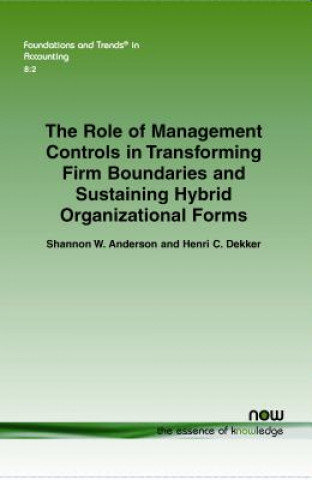 Foundations and Trends® in Accounting
8:2

The Role of Management Controls in Transforming Firm Boundaries and Sustaining Hybrid Organizational Forms

Shannon W. Anderson and Henri C. Dekker

now
the essence of knowledge